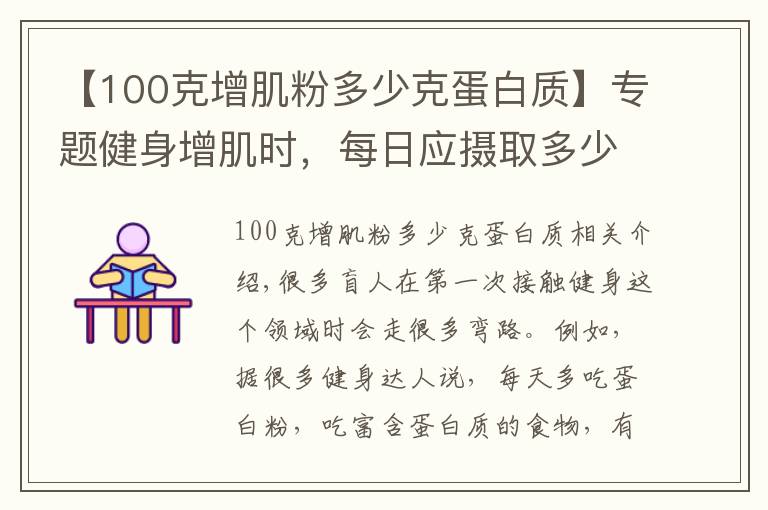 【100克增肌粉多少克蛋白质】专题健身增肌时，每日应摄取多少

100克增肌粉多少克蛋白质相关介绍，很多盲人在第一次接触健身这个领域时会走很多弯路。例如，据很多健身达人说，每天多吃蛋白粉，吃富含蛋白质的食物，有